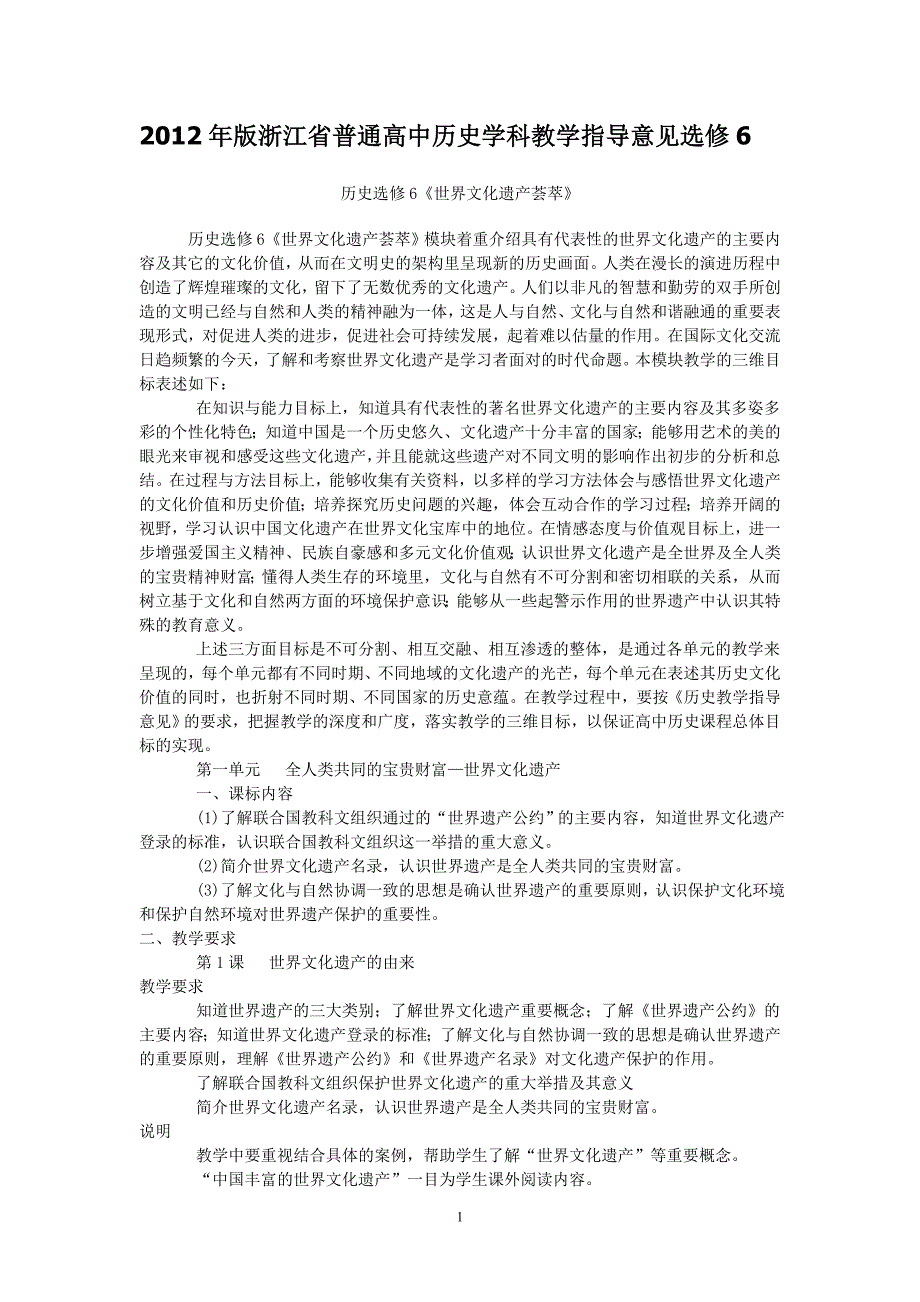 2012年版浙江省普通高中历史学科教学指导意见选修6

历史选修6《世界文化遗产荟萃》

历史选修6《世界文化遗产荟萃》模块着重介绍具有代表性的世界文化遗产的主要内容及其它的文化价值，从而在文明史的架构里呈现新的历史画面。人类在漫长的演进历程中创造了辉煌璀璨的文化，留下了无数优秀的文化遗产。人们以非凡的智慧和勤劳的双手所创造的文明已经与自然和人类的精神融为一体，这是人与自然、文化与自然和谐融通的重要表现形式，对促进人类的进步，促进社会可持续发展，起着难以估量的作用。在国际文化交流日趋频繁的今天，了解和考察世界文化遗产是学习者面对的时代命题。本模块教学的三维目标表述如下：

在知识与能力目标上，知道具有代表性的著名世界文化遗产的主要内容及其多姿多彩的个性化特色；知道中国是一个历史悠久、文化遗产十分丰富的国家；能够用艺术的美的眼光来审视和感受这些文化遗产，并且能就这些遗产对不同文明的影响作出初步的分析和总结。在过程与方法目标上，能够收集有关资料，以多样的学习方法体会与感悟世界文化遗产的文化价值和历史价值；培养探究历史问题的兴趣，体会互动合作的学习过程；培养开阔的视野，学习认识中国文化遗产在世界文化宝库中的地位。在情感态度与价值观目标上，进一步增强爱国主义精神、民族自豪感和多元文化价值观；认识世界文化遗产是全世界及全人类的宝贵精神财富；懂得人类生存的环境里，文化与自然有不可分割和密切相联的关系，从而树立基于文化和自然两方面的环境保护意识；能够从一些起警示作用的世界遗产中认识其特殊的教育意义。

上述三方面目标是不可分割、相互交融、相互渗透的整体，是通过各单元的教学来呈现的，每个单元都有不同时期、不同地域的文化遗产的光芒，每个单元在表述其历史文化价值的同时，也折射不同时期、不同国家的历史意蕴。在教学过程中，要按《历史教学指导意见》的要求，把握教学的深度和广度，落实教学的三维目标，以保证高中历史课程总体目标的实现。

第一单元　全人类共同的宝贵财富—世界文化遗产

一、课标内容

⑴了解联合国教科文组织通过的“世界遗产公约”的主要内容，知道世界文化遗产登录的标准，认识联合国教科文组织这一举措的重大意义。

⑵简介世界文化遗产名录，认识世界遗产是全人类共同的宝贵财富。

⑶了解文化与自然协调一致的思想是确认世界遗产的重要原则，认识保护文化环境和保护自然环境对世界遗产保护的重要性。

二、教学要求

第1课　世界文化遗产的由来

教学要求

知道世界遗产的三大类别；了解世界文化遗产重要概念；了解《世界遗产公约》的主要内容；知道世界文化遗产登录的标准；了解文化与自然协调一致的思想是确认世界遗产的重要原则，理解《世界遗产公约》和《世界遗产名录》对文化遗产保护的作用。

了解联合国教科文组织保护世界文化遗产的重大举措及其意义

简介世界文化遗产名录，认识世界遗产是全人类共同的宝贵财富。

说明

教学中要重视结合具体的案例，帮助学生了解“世界文化遗产”等重要概念。

“中国丰富的世界文化遗产”一目为学生课外阅读内容。

1